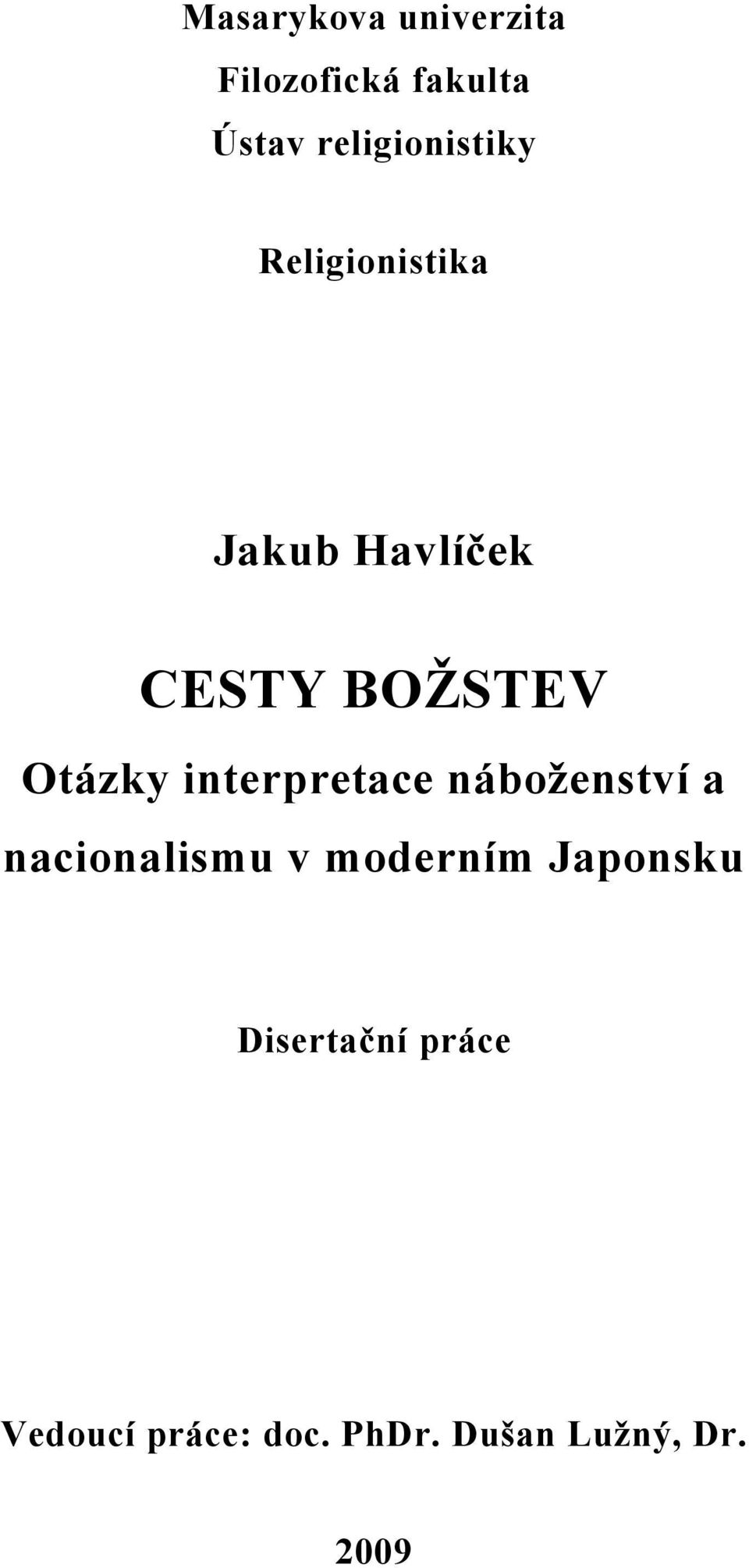 Masarykova univerzita
Filozofická fakulta
Ústav religionistiky

Religionistika

Jakub Havlíček

CESTY BOŽSTEV

Otázky interpretace náboženství a nacionalismu v moderním Japonsku

Disertační práce

Vedoucí práce: doc. PhDr. Dušan Lužný, Dr.

2009